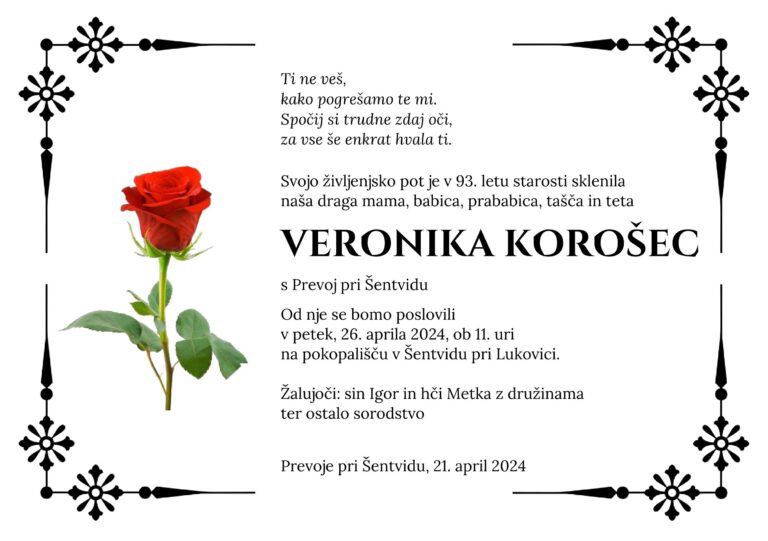 Ti ne veš,
kako pogrešamo te mi.
Spočij si trudne zdaj oči,
za vse še enkrat hvala ti.

Svojo življenjsko pot je v 93. letu starosti sklenila naša draga mama, babica, prababica, tašča in teta

VERONIKA KOROŠEC

s Prevoj pri Šentvidu

Od nje se bomo poslovili
v petek, 26. aprila 2024, ob 11. uri
na pokopališču v Šentvidu pri Lukovici.

Žalujoči: sin Igor in hči Metka z družinama
ter ostalo sorodstvo

Prevoje pri Šentvidu, 21. april 2024